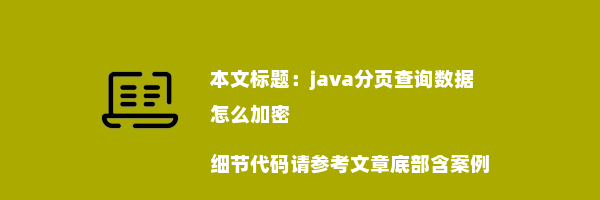 本文标题：java分页查询数据怎么加密

细节代码请参考文章底部含案例